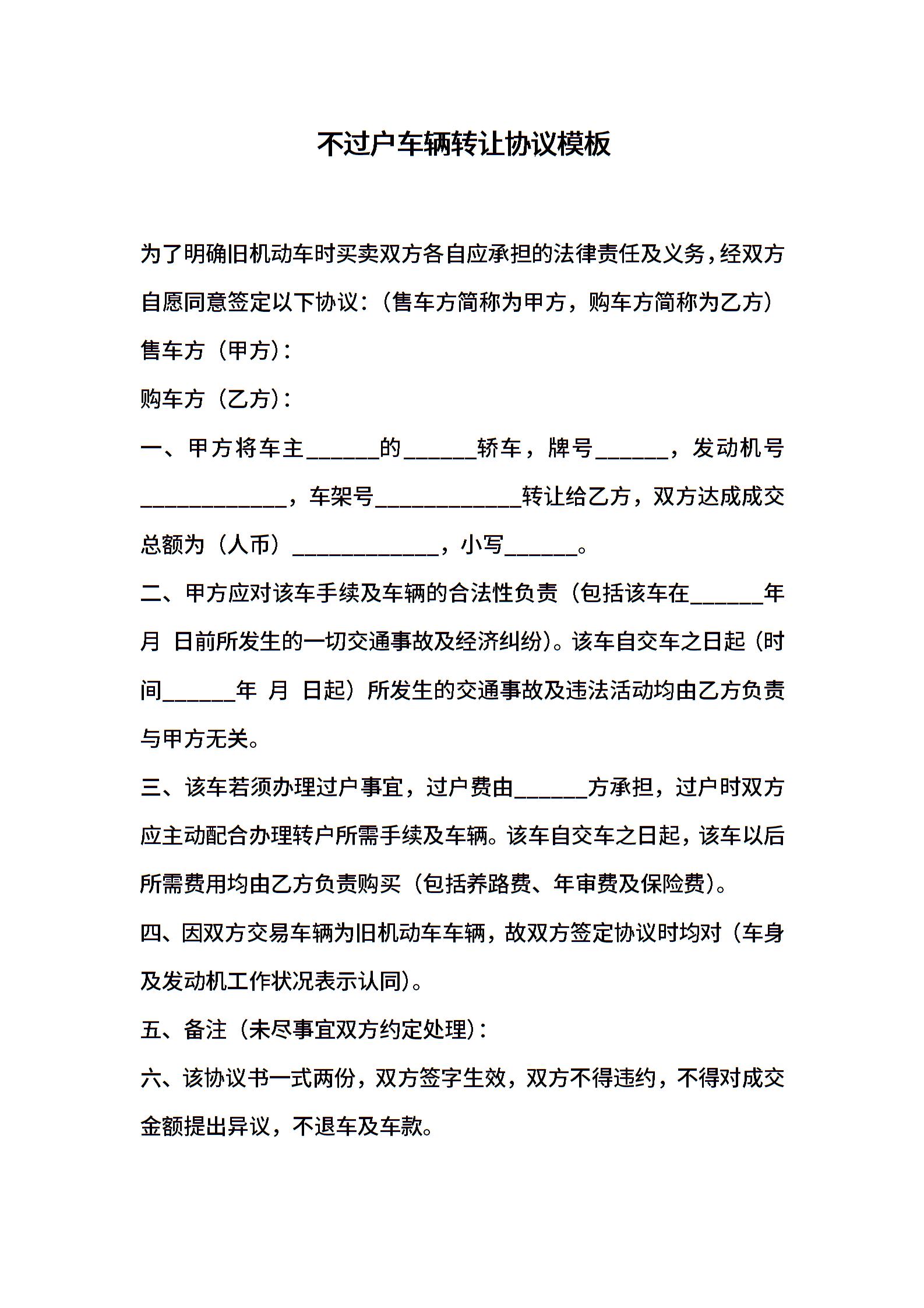 不过户车辆转让协议模板

为了明确旧机动车时买卖双方各自应承担的法律责任及义务，经双方自愿同意签定以下协议：（售车方简称为甲方，购车方简称为乙方）

售车方（甲方）：

购车方（乙方）：

一、甲方将车主______的______轿车，牌号______，发动机号____________，车架号____________转让给乙方，双方达成成交总额为（人币）____________，小写______。

二、甲方应对该车手续及车辆的合法性负责（包括该车在______年 月 日前所发生的一切交通事故及经济纠纷）。该车自交车之日起（时间______年 月 日起）所发生的交通事故及违法活动均由乙方负责与甲方无关。

三、该车若须办理过户事宜，过户费由______方承担，过户时双方应主动配合办理转户所需手续及车辆。该车自交车之日起，该车以后所需费用均由乙方负责购买（包括养路费、年审费及保险费）。

四、因双方交易车辆为旧机动车车辆，故双方签定协议时均对（车身及发动机工作状况表示认同）。

五、备注（未尽事宜双方约定处理）：

六、该协议书一式两份，双方签字生效，双方不得违约，不得对成交金额提出异议，不退车及车款。